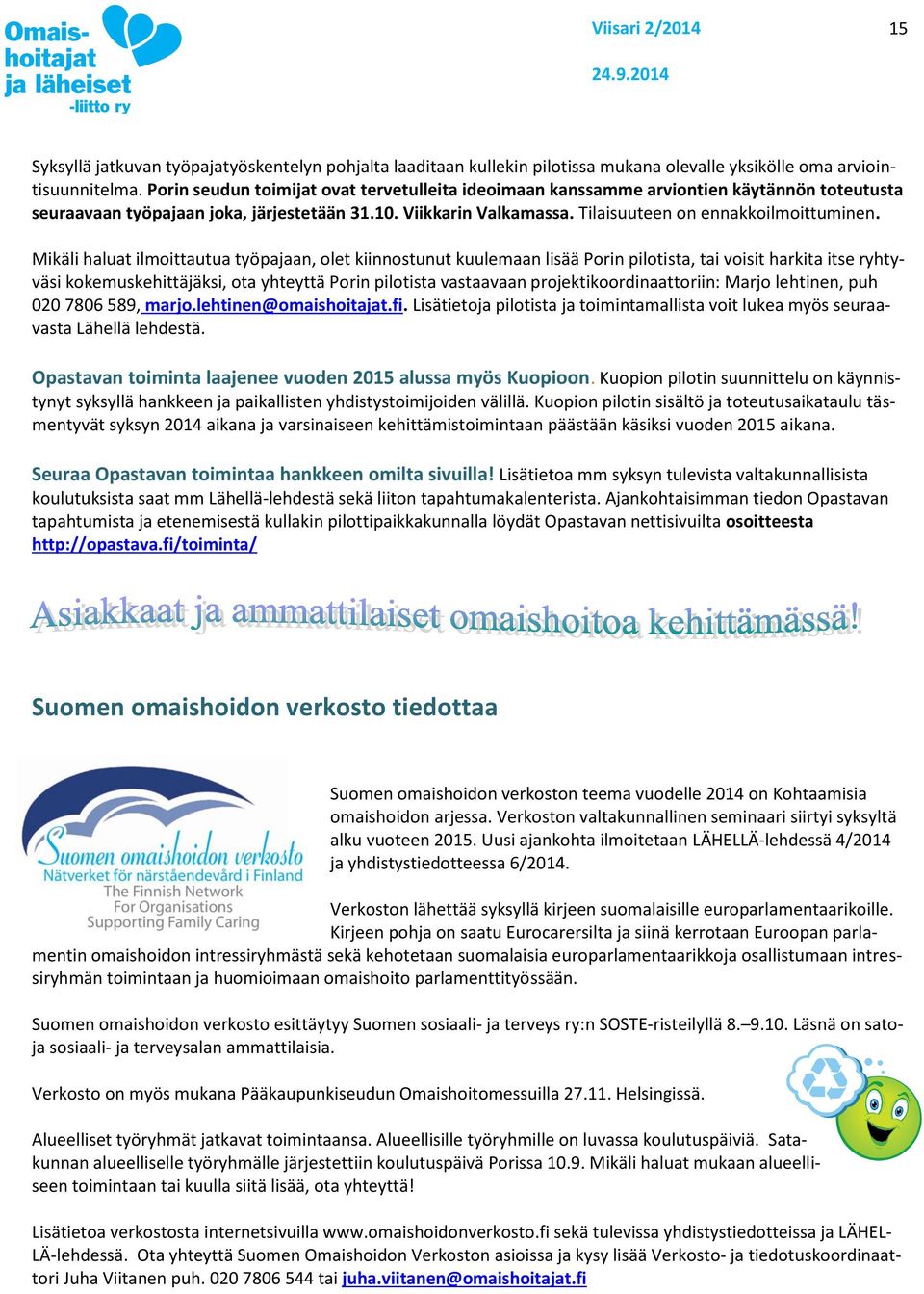 Omaishoitajat ja läheiset -liitto ry

Viisari 2/2014

15

24.9.2014

Syksyllä jatkuvan työpajatyöskentelyn pohjalta laaditaan kullekin pilotissa mukana olevalle yksikölle oma arviointisuunnitelma. Porin seudun toimijat ovat tervetulleita ideoimaan kanssamme arviontien käytännön toteutusta seuraavaan työpajaan joka, järjestetään 31.10. Viikkarin Valkamassa. Tilaisuuteen on ennakkoilmoittuminen.

Mikäli haluat ilmoittautua työpajaan, olet kiinnostunut kuulemaan lisää Porin pilotista, tai voisit harkita itse ryhtyväsi kokemuskehittäjäksi, ota yhteyttä Porin pilotista vastaavaan projektikoordinaattoriin: Marjo lehtinen, puh 020 7806 589, marjo.lehtinen@omaishoitajat.fi. Lisätietoja pilotista ja toimintamallista voit lukea myös seuraavasta Lähellä lehdestä.

Opastavan toiminta laajenee vuoden 2015 alussa myös Kuopioon. Kuopion pilotin suunnittelu on käynnistynyt syksyllä hankkeen ja paikallisten yhdistystoimijoiden välillä. Kuopion pilotin sisältö ja toteutusaikataulu täsmentyvät syksyn 2014 aikana ja varsinaiseen kehittämistoimintaan päästään käsiksi vuoden 2015 aikana.

Seuraa Opastavan toimintaa hankkeen omilta sivuilla! Lisätietoa mm syksyn tulevista valtakunnallisista koulutuksista saat mm Lähellä-lehdestä sekä liiton tapahtumakalenterista. Ajankohtaisimman tiedon Opastavan tapahtumista ja etenemisestä kullakin pilottipaikkakunnalla löydät Opastavan nettisivuilta osoitteesta http://opastava.fi/toiminta/

Asiakkaat ja ammattilaiset omaishoitoa kehittämässä!

Suomen omaishoidon verkosto tiedottaa

Suomen omaishoidon verkosto
Nätverket för närståendevård i Finland
The Finnish Network
For Organisations
Supporting Family Caring

Suomen omaishoidon verkoston teema vuodelle 2014 on Kohtaamisia omaishoidon arjessa. Verkoston valtakunnallinen seminaari siirtyi syksyltä alku vuoteen 2015. Uusi ajankohta ilmoitetaan LÄHELLÄ-lehdessä 4/2014 ja yhdistystiedotteessa 6/2014.

Verkoston lähettää syksyllä kirjeen suomalaisille europarlamentaarikoille. Kirjeen pohja on saatu Eurocarersilta ja siinä kerrotaan Euroopan parlamentin omaishoidon intressiryhmästä sekä kehotetaan suomalaisia europarlamentaarikkoja osallistumaan intressiryhmän toimintaan ja huomioimaan omaishoito parlamenttityössään.

Suomen omaishoidon verkosto esittäytyy Suomen sosiaali- ja terveys ry:n SOSTE-risteilyllä 8.–9.10. Läsnä on satoja sosiaali- ja terveysalan ammattilaisia.

Verkosto on myös mukana Pääkaupunkiseudun Omaishoitomessuilla 27.11. Helsingissä.

Alueelliset työryhmät jatkavat toimintaansa. Alueellisille työryhmille on luvassa koulutuspäiviä. Satakunnan alueelliselle työryhmälle järjestettiin koulutuspäivä Porissa 10.9. Mikäli haluat mukaan alueelliseen toimintaan tai kuulla siitä lisää, ota yhteyttä!

Lisätietoa verkostosta internetsivuilla www.omaishoidonverkosto.fi sekä tulevissa yhdistystiedotteissa ja LÄHELLÄ-lehdessä. Ota yhteyttä Suomen Omaishoidon Verkoston asioissa ja kysy lisää Verkosto- ja tiedotuskoordinaattori Juha Viitanen puh. 020 7806 544 tai juha.viitanen@omaishoitajat.fi